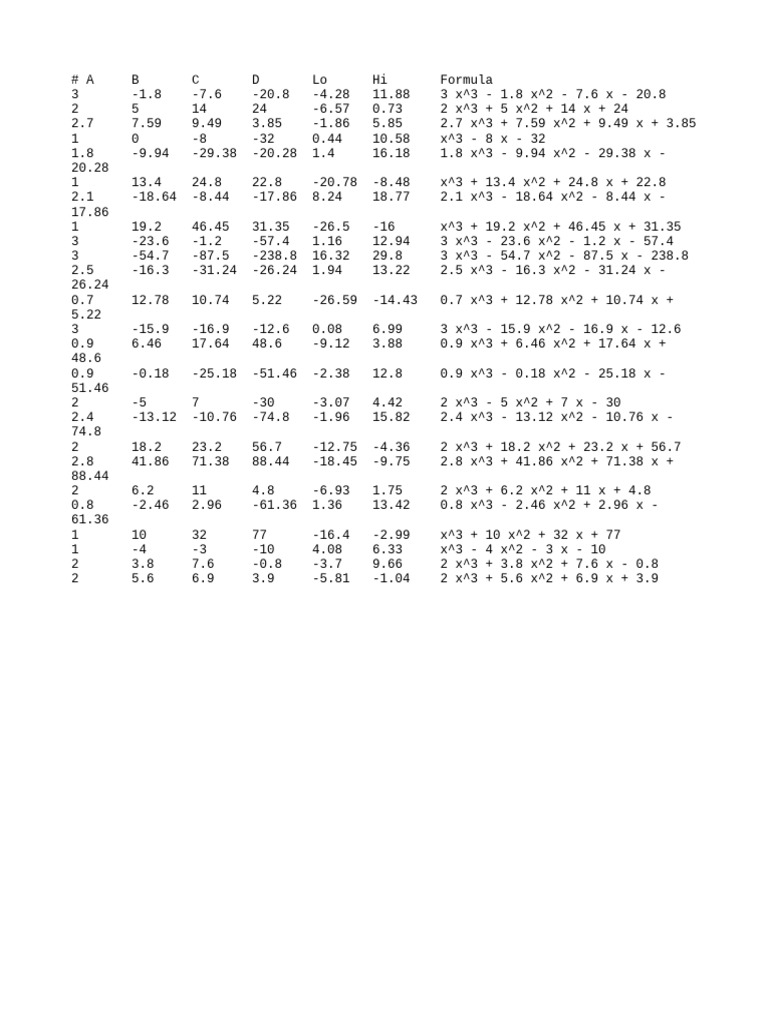 | # A | B | C | D | Lo | Hi | Formula |
|---|---|---|---|---|---|---|
| 3 | -1.8 | -7.6 | -20.8 | -4.28 | 11.88 | 3 x^3 - 1.8 x^2 - 7.6 x - 20.8 |
| 2 | 5 | 14 | 24 | -6.57 | 0.73 | 2 x^3 + 5 x^2 + 14 x + 24 |
| 2.7 | 7.59 | 9.49 | 3.85 | -1.86 | 5.85 | 2.7 x^3 + 7.59 x^2 + 9.49 x + 3.85 |
| 1 | 0 | -8 | -32 | 0.44 | 10.58 | x^3 - 8 x - 32 |
| 1.8 | -9.94 | -29.38 | -20.28 | 1.4 | 16.18 | 1.8 x^3 - 9.94 x^2 - 29.38 x - 20.28 |
| 1 | 13.4 | 24.8 | 22.8 | -20.78 | -8.48 | x^3 + 13.4 x^2 + 24.8 x + 22.8 |
| 2.1 | -18.64 | -8.44 | -17.86 | 8.24 | 18.77 | 2.1 x^3 - 18.64 x^2 - 8.44 x - 17.86 |
| 1 | 19.2 | 46.45 | 31.35 | -26.5 | -16 | x^3 + 19.2 x^2 + 46.45 x + 31.35 |
| 3 | -23.6 | -1.2 | -57.4 | 1.16 | 12.94 | 3 x^3 - 23.6 x^2 - 1.2 x - 57.4 |
| 3 | -54.7 | -87.5 | -238.8 | 16.32 | 29.8 | 3 x^3 - 54.7 x^2 - 87.5 x - 238.8 |
| 2.5 | -16.3 | -31.24 | -26.24 | 1.94 | 13.22 | 2.5 x^3 - 16.3 x^2 - 31.24 x - 26.24 |
| 0.7 | 12.78 | 10.74 | 5.22 | -26.59 | -14.43 | 0.7 x^3 + 12.78 x^2 + 10.74 x + 5.22 |
| 3 | -15.9 | -16.9 | -12.6 | 0.08 | 6.99 | 3 x^3 - 15.9 x^2 - 16.9 x - 12.6 |
| 0.9 | 6.46 | 17.64 | 48.6 | -9.12 | 3.88 | 0.9 x^3 + 6.46 x^2 + 17.64 x + 48.6 |
| 0.9 | -0.18 | -25.18 | -51.46 | -2.38 | 12.8 | 0.9 x^3 - 0.18 x^2 - 25.18 x - 51.46 |
| 2 | -5 | 7 | -30 | -3.07 | 4.42 | 2 x^3 - 5 x^2 + 7 x - 30 |
| 2.4 | -13.12 | -10.76 | -74.8 | -1.96 | 15.82 | 2.4 x^3 - 13.12 x^2 - 10.76 x - 74.8 |
| 2 | 18.2 | 23.2 | 56.7 | -12.75 | -4.36 | 2 x^3 + 18.2 x^2 + 23.2 x + 56.7 |
| 2.8 | 41.86 | 71.38 | 88.44 | -18.45 | -9.75 | 2.8 x^3 + 41.86 x^2 + 71.38 x + 88.44 |
| 2 | 6.2 | 11 | 4.8 | -6.93 | 1.75 | 2 x^3 + 6.2 x^2 + 11 x + 4.8 |
| 0.8 | -2.46 | 2.96 | -61.36 | 1.36 | 13.42 | 0.8 x^3 - 2.46 x^2 + 2.96 x - 61.36 |
| 1 | 10 | 32 | 77 | -16.4 | -2.99 | x^3 + 10 x^2 + 32 x + 77 |
| 1 | -4 | -3 | -10 | 4.08 | 6.33 | x^3 - 4 x^2 - 3 x - 10 |
| 2 | 3.8 | 7.6 | -0.8 | -3.7 | 9.66 | 2 x^3 + 3.8 x^2 + 7.6 x - 0.8 |
| 2 | 5.6 | 6.9 | 3.9 | -5.81 | -1.04 | 2 x^3 + 5.6 x^2 + 6.9 x + 3.9 |